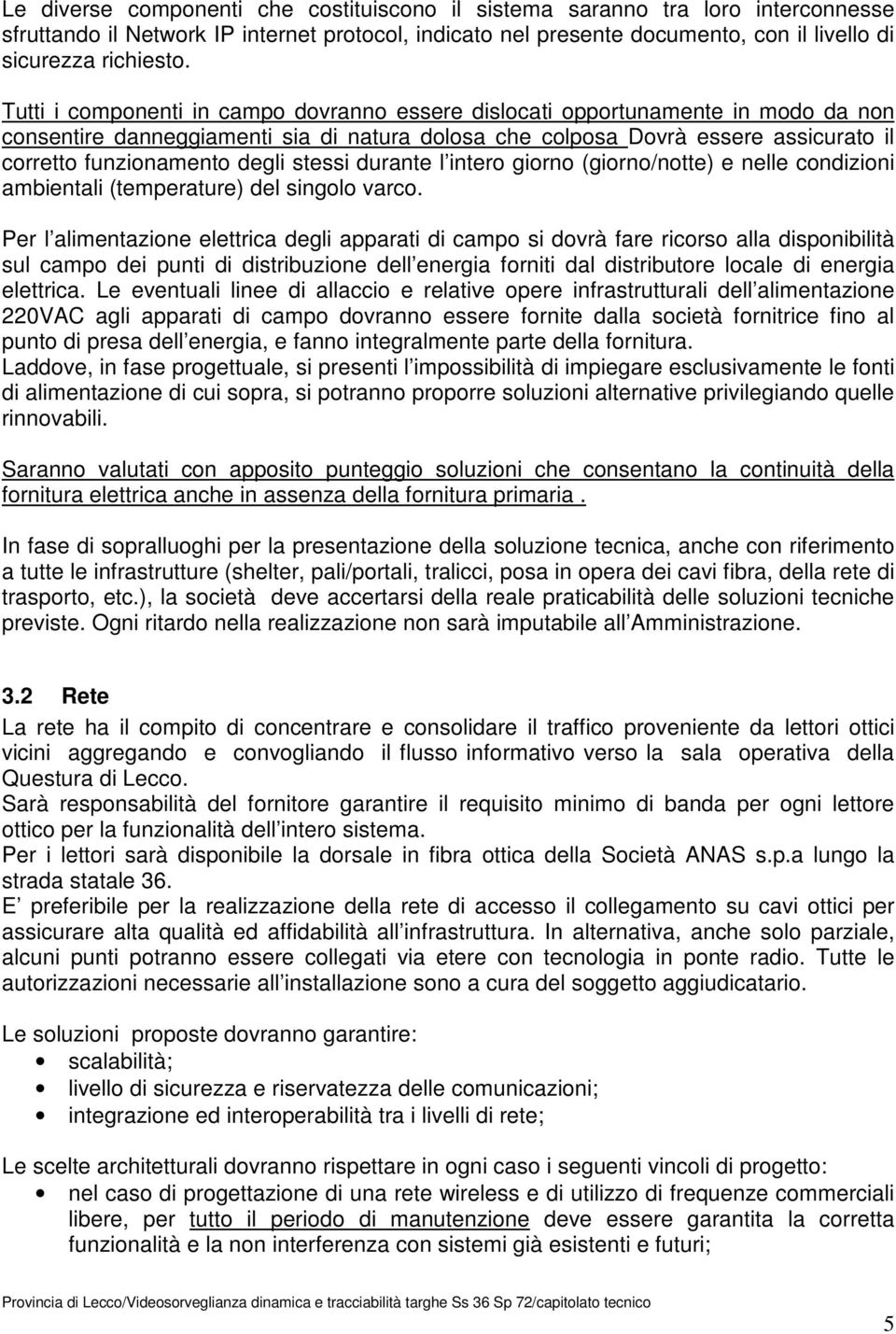 Le diverse componenti che costituiscono il sistema saranno tra loro interconnesse sfruttando il Network IP internet protocol, indicato nel presente documento, con il livello di sicurezza richiesto.

Tutti i componenti in campo dovranno essere dislocati opportunamente in modo da non consentire danneggiamenti sia di natura dolosa che colposa Dovrà essere assicurato il corretto funzionamento degli stessi durante l intero giorno (giorno/notte) e nelle condizioni ambientali (temperature) del singolo varco.

Per l alimentazione elettrica degli apparati di campo si dovrà fare ricorso alla disponibilità sul campo dei punti di distribuzione dell energia forniti dal distributore locale di energia elettrica. Le eventuali linee di allaccio e relative opere infrastrutturali dell alimentazione 220VAC agli apparati di campo dovranno essere fornite dalla società fornitrice fino al punto di presa dell energia, e fanno integralmente parte della fornitura.
Laddove, in fase progettuale, si presenti l impossibilità di impiegare esclusivamente le fonti di alimentazione di cui sopra, si potranno proporre soluzioni alternative privilegiando quelle rinnovabili.

Saranno valutati con apposito punteggio soluzioni che consentano la continuità della fornitura elettrica anche in assenza della fornitura primaria .

In fase di sopralluoghi per la presentazione della soluzione tecnica, anche con riferimento a tutte le infrastrutture (shelter, pali/portali, tralicci, posa in opera dei cavi fibra, della rete di trasporto, etc.), la società deve accertarsi della reale praticabilità delle soluzioni tecniche previste. Ogni ritardo nella realizzazione non sarà imputabile all Amministrazione.

3.2 Rete
La rete ha il compito di concentrare e consolidare il traffico proveniente da lettori ottici vicini aggregando e convogliando il flusso informativo verso la sala operativa della Questura di Lecco.
Sarà responsabilità del fornitore garantire il requisito minimo di banda per ogni lettore ottico per la funzionalità dell intero sistema.
Per i lettori sarà disponibile la dorsale in fibra ottica della Società ANAS s.p.a lungo la strada statale 36.
E preferibile per la realizzazione della rete di accesso il collegamento su cavi ottici per assicurare alta qualità ed affidabilità all infrastruttura. In alternativa, anche solo parziale, alcuni punti potranno essere collegati via etere con tecnologia in ponte radio. Tutte le autorizzazioni necessarie all installazione sono a cura del soggetto aggiudicatario.

Le soluzioni proposte dovranno garantire:
• scalabilità;
• livello di sicurezza e riservatezza delle comunicazioni;
• integrazione ed interoperabilità tra i livelli di rete;

Le scelte architetturali dovranno rispettare in ogni caso i seguenti vincoli di progetto:
• nel caso di progettazione di una rete wireless e di utilizzo di frequenze commerciali libere, per tutto il periodo di manutenzione deve essere garantita la corretta funzionalità e la non interferenza con sistemi già esistenti e futuri;

Provincia di Lecco/Videosorveglianza dinamica e tracciabilità targhe Ss 36 Sp 72/capitolato tecnico

5